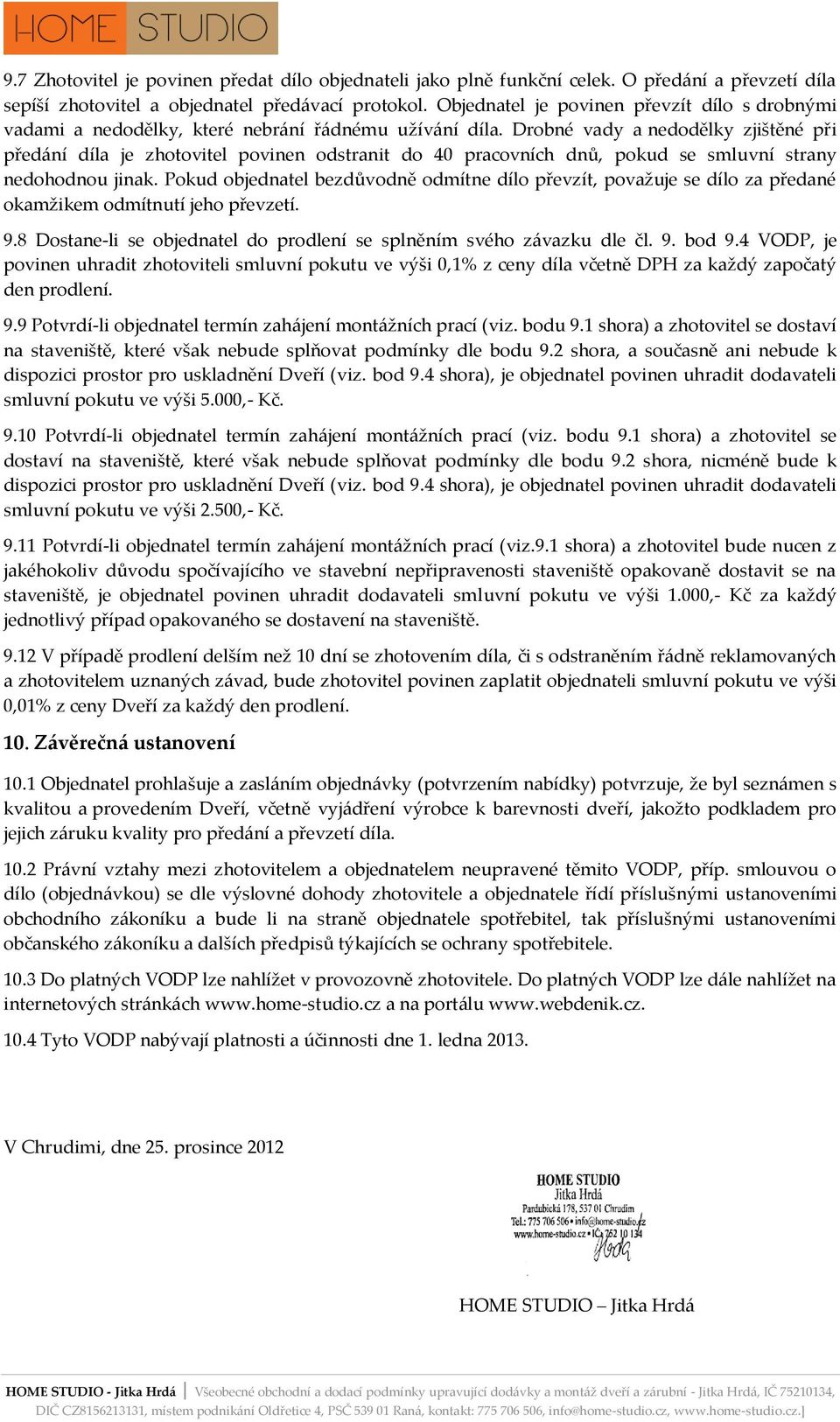 HOME STUDIO

9.7 Zhotovitel je povinen předat dílo objednateli jako plně funkční celek. O předání a převzetí díla sepíší zhotovitel a objednatel předávací protokol. Objednatel je povinen převzít dílo s drobnými vadami a nedodělky, které nebrání řádnému užívání díla. Drobné vady a nedodělky zjištěné při předání díla je zhotovitel povinen odstranit do 40 pracovních dnů, pokud se smluvní strany nedohodnou jinak. Pokud objednatel bezdůvodně odmítne dílo převzít, považuje se dílo za předané okamžikem odmítnutí jeho převzetí.

9.8 Dostane-li se objednatel do prodlení se splněním svého závazku dle čl. 9. bod 9.4 VODP, je povinen uhradit zhotoviteli smluvní pokutu ve výši 0,1% z ceny díla včetně DPH za každý započatý den prodlení.

9.9 Potvrdí-li objednatel termín zahájení montážních prací (viz. bodu 9.1 shora) a zhotovitel se dostaví na staveniště, které však nebude splňovat podmínky dle bodu 9.2 shora, a současně ani nebude k dispozici prostor pro uskladnění Dveří (viz. bod 9.4 shora), je objednatel povinen uhradit dodavateli smluvní pokutu ve výši 5.000,- Kč.

9.10 Potvrdí-li objednatel termín zahájení montážních prací (viz. bodu 9.1 shora) a zhotovitel se dostaví na staveniště, které však nebude splňovat podmínky dle bodu 9.2 shora, nicméně bude k dispozici prostor pro uskladnění Dveří (viz. bod 9.4 shora), je objednatel povinen uhradit dodavateli smluvní pokutu ve výši 2.500,- Kč.

9.11 Potvrdí-li objednatel termín zahájení montážních prací (viz.9.1 shora) a zhotovitel bude nucen z jakéhokoliv důvodu spočívajícího ve stavební nepřipravenosti staveniště opakovaně dostavit se na staveniště, je objednatel povinen uhradit dodavateli smluvní pokutu ve výši 1.000,- Kč za každý jednotlivý případ opakovaného se dostavení na staveniště.

9.12 V případě prodlení delším než 10 dní se zhotovením díla, či s odstraněním řádně reklamovaných a zhotovitelem uznaných závad, bude zhotovitel povinen zaplatit objednateli smluvní pokutu ve výši 0,01% z ceny Dveří za každý den prodlení.

10. Závěrečná ustanovení

10.1 Objednatel prohlašuje a zasláním objednávky (potvrzením nabídky) potvrzuje, že byl seznámen s kvalitou a provedením Dveří, včetně vyjádření výrobce k barevnosti dveří, jakožto podkladem pro jejich záruku kvality pro předání a převzetí díla.

10.2 Právní vztahy mezi zhotovitelem a objednatelem neupravené těmito VODP, příp. smlouvou o dílo (objednávkou) se dle výslovné dohody zhotovitele a objednatele řídí příslušnými ustanoveními obchodního zákoníku a bude li na straně objednatele spotřebitel, tak příslušnými ustanoveními občanského zákoníku a dalších předpisů týkajících se ochrany spotřebitele.

10.3 Do platných VODP lze nahlížet v provozovně zhotovitele. Do platných VODP lze dále nahlížet na internetových stránkách www.home-studio.cz a na portálu www.webdenik.cz.

10.4 Tyto VODP nabývají platnosti a účinnosti dne 1. ledna 2013.

V Chrudimi, dne 25. prosince 2012

HOME STUDIO
Jitka Hrdá
Pardubická 178, 537 01 Chrudim
Tel.: 775 706 506 • info@home-studio.cz
www.home-studio.cz • IČ: 752 10 134

HOME STUDIO – Jitka Hrdá

HOME STUDIO - Jitka Hrdá | Všeobecné obchodní a dodací podmínky upravující dodávky a montáž dveří a zárubní - Jitka Hrdá, IČ 75210134, DIČ CZ8156213131, místem podnikání Oldřetice 4, PSČ 539 01 Raná, kontakt: 775 706 506, info@home-studio.cz, www.home-studio.cz.|